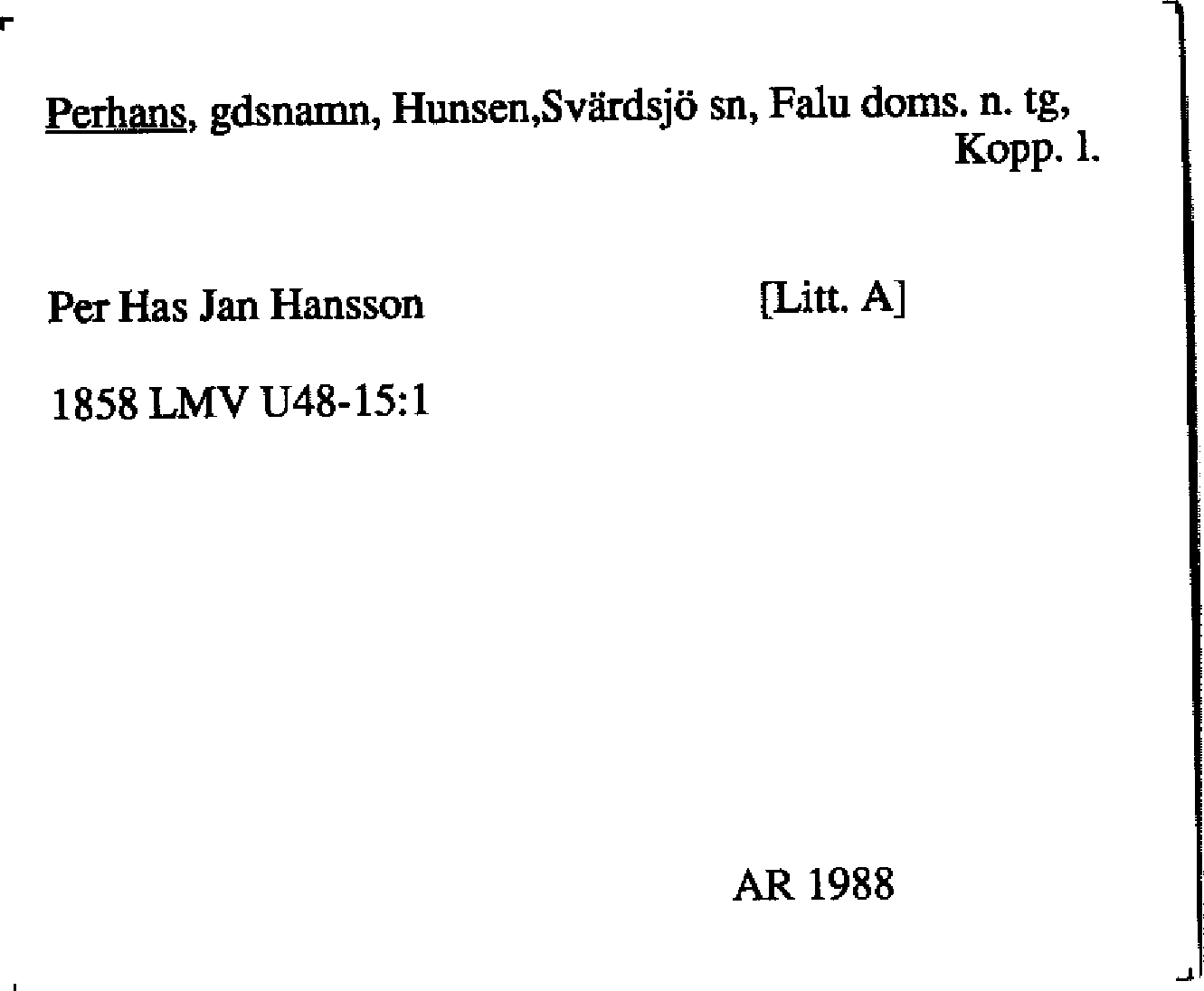 Perhans, gdsnamn, Hunsen,Svärdsjö sn, Falu doms. n. tg, Kopp. l.

Per Has Jan Hansson [Litt. A]

1858 LMV U48-15:1

AR 1988